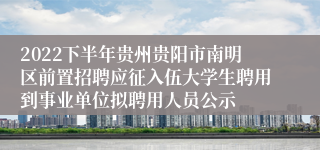 2022下半年贵州贵阳市南明区前置招聘应征入伍大学生聘用到事业单位拟聘用人员公示